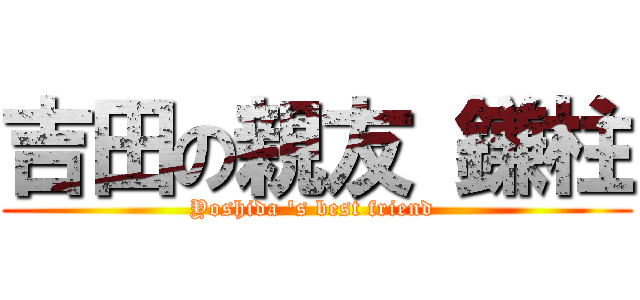 吉田の親友 鎌柱
Yoshida 's best friend